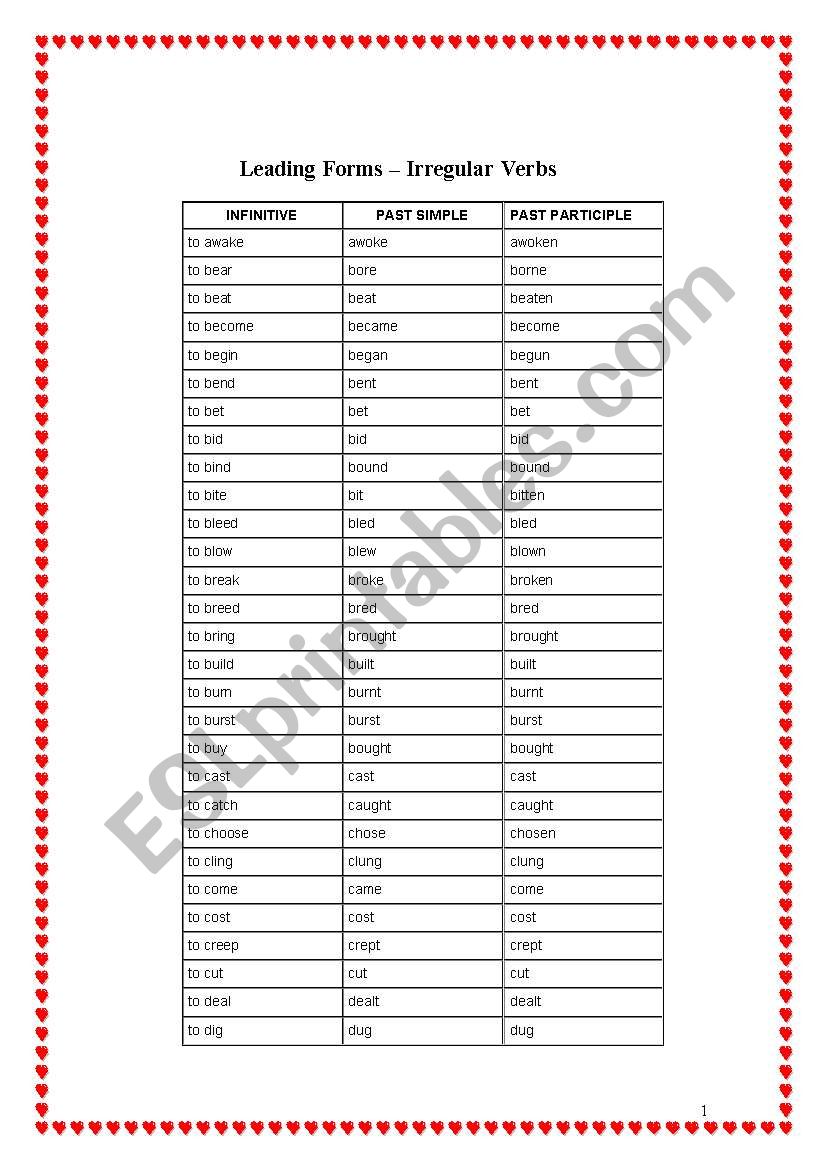 Leading Forms – Irregular Verbs

| INFINITIVE | PAST SIMPLE | PAST PARTICIPLE |
|---|---|---|
| to awake | awoke | awoken |
| to bear | bore | borne |
| to beat | beat | beaten |
| to become | became | become |
| to begin | began | begun |
| to bend | bent | bent |
| to bet | bet | bet |
| to bid | bid | bid |
| to bind | bound | bound |
| to bite | bit | bitten |
| to bleed | bled | bled |
| to blow | blew | blown |
| to break | broke | broken |
| to breed | bred | bred |
| to bring | brought | brought |
| to build | built | built |
| to burn | burnt | burnt |
| to burst | burst | burst |
| to buy | bought | bought |
| to cast | cast | cast |
| to catch | caught | caught |
| to choose | chose | chosen |
| to cling | clung | clung |
| to come | came | come |
| to cost | cost | cost |
| to creep | crept | crept |
| to cut | cut | cut |
| to deal | dealt | dealt |
| to dig | dug | dug |

ESLprintables.com

1